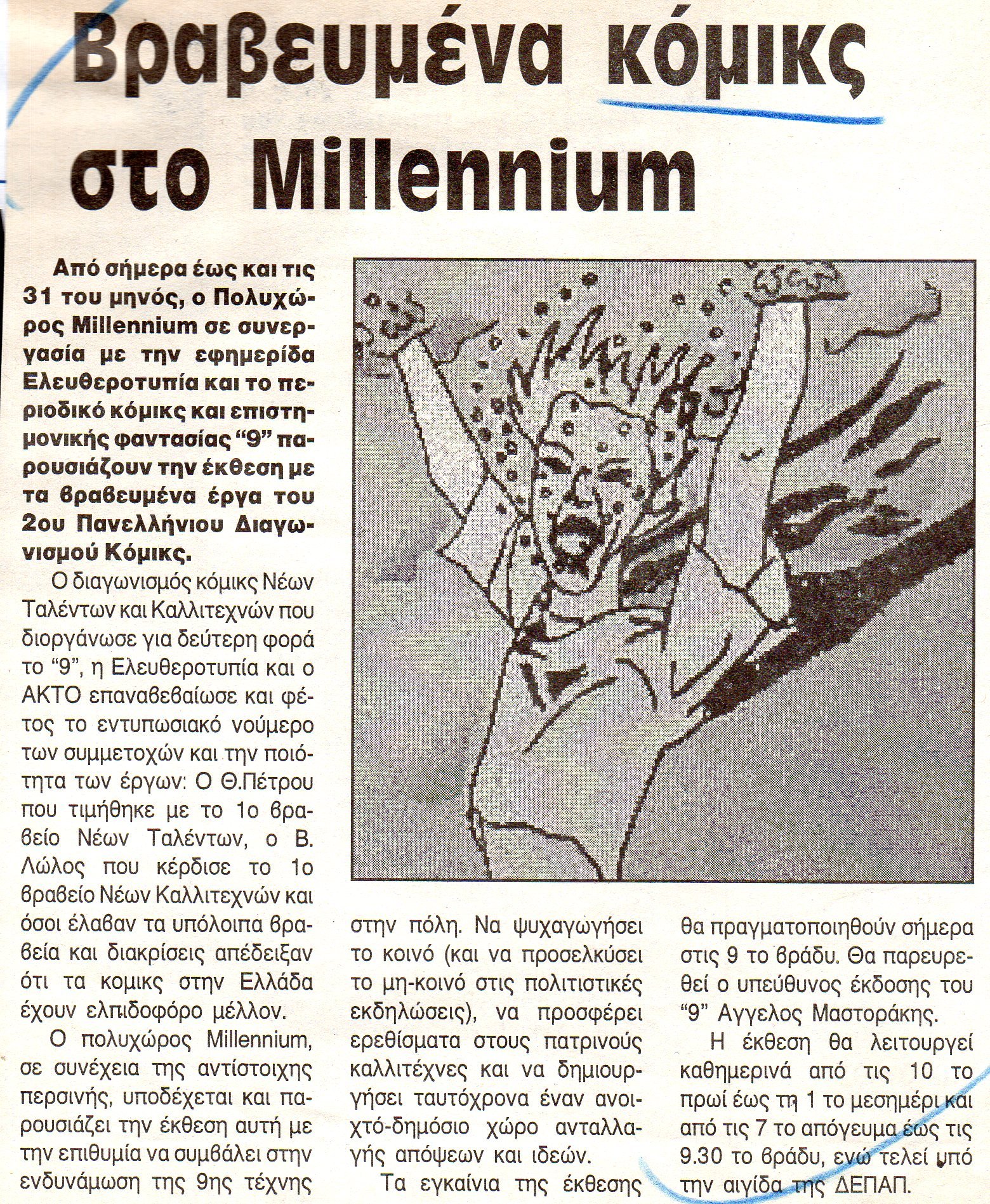 Βραβευμένα κόμικς στο Millennium

Από σήμερα έως και τις 31 του μηνός, ο Πολυχώρος Millennium σε συνεργασία με την εφημερίδα Ελευθεροτυπία και το περιοδικό κόμικς και επιστημονικής φαντασίας "9" παρουσιάζουν την έκθεση με τα βραβευμένα έργα του 2ου Πανελλήνιου Διαγωνισμού Κόμικς.

Ο διαγωνισμός κόμικς Νέων Ταλέντων και Καλλιτεχνών που διοργάνωσε για δεύτερη φορά το "9", η Ελευθεροτυπία και ο ΑΚΤΟ επαναβεβαίωσε και φέτος το εντυπωσιακό νούμερο των συμμετοχών και την ποιότητα των έργων: Ο Θ.Πέτρου που τιμήθηκε με το 1ο βραβείο Νέων Ταλέντων, ο Β. Λώλος που κέρδισε το 1ο βραβείο Νέων Καλλιτεχνών και όσοι έλαβαν τα υπόλοιπα βραβεία και διακρίσεις απέδειξαν ότι τα κομικς στην Ελλάδα έχουν ελπιδοφόρο μέλλον.

Ο πολυχώρος Millennium, σε συνέχεια της αντίστοιχης περσινής, υποδέχεται και παρουσιάζει την έκθεση αυτή με την επιθυμία να συμβάλει στην ενδυνάμωση της 9ης τέχνης στην πόλη. Να ψυχαγωγήσει το κοινό (και να προσελκύσει το μη-κοινό στις πολιτιστικές εκδηλώσεις), να προσφέρει ερεθίσματα στους πατρινούς καλλιτέχνες και να δημιουργήσει ταυτόχρονα έναν ανοιχτό-δημόσιο χώρο ανταλλαγής απόψεων και ιδεών.

Τα εγκαίνια της έκθεσης θα πραγματοποιηθούν σήμερα στις 9 το βράδυ. Θα παρευρεθεί ο υπεύθυνος έκδοσης του "9" Αγγελος Μαστοράκης.

Η έκθεση θα λειτουργεί καθημερινά από τις 10 το πρωί έως τη 1 το μεσημέρι και από τις 7 το απόγευμα έως τις 9.30 το βράδυ, ενώ τελεί υπό την αιγίδα της ΔΕΠΑΠ.